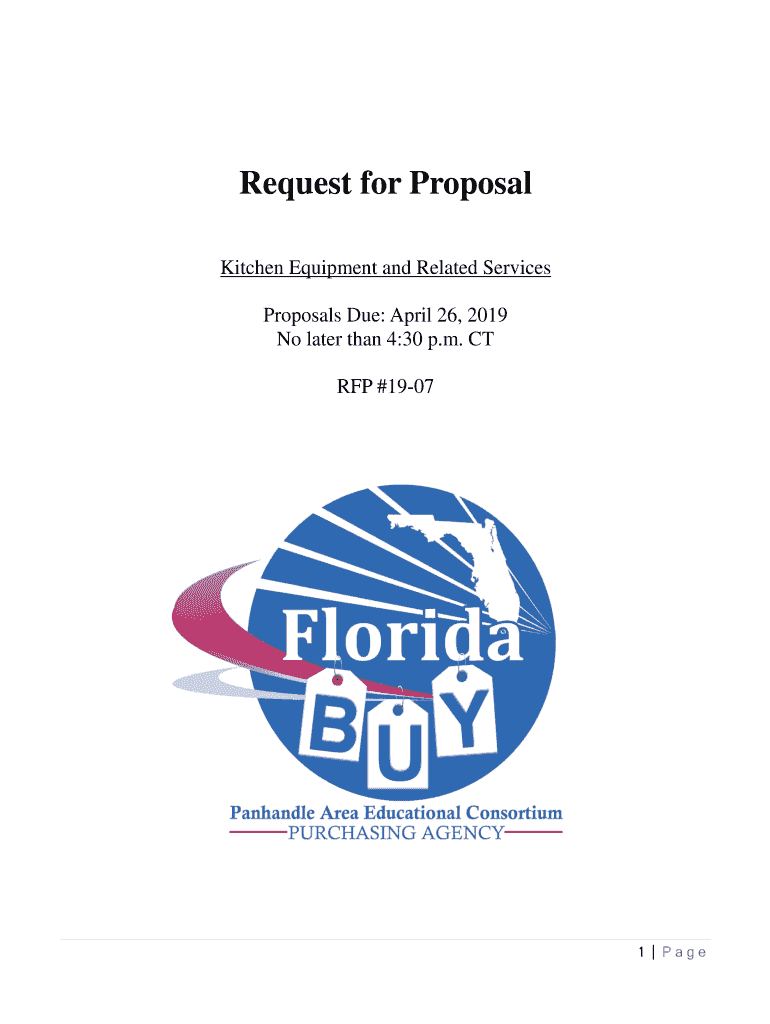 Request for Proposal

Kitchen Equipment and Related Services

Proposals Due: April 26, 2019
No later than 4:30 p.m. CT

RFP #19-07

Florida
BUY

Panhandle Area Educational Consortium
PURCHASING AGENCY

1 | Page